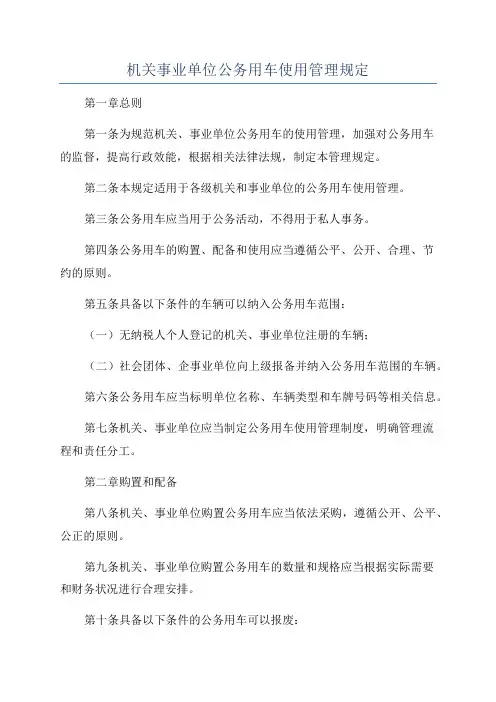 机关事业单位公务用车使用管理规定

第一章总则

第一条为规范机关、事业单位公务用车的使用管理，加强对公务用车的监督，提高行政效能，根据相关法律法规，制定本管理规定。

第二条本规定适用于各级机关和事业单位的公务用车使用管理。

第三条公务用车应当用于公务活动，不得用于私人事务。

第四条公务用车的购置、配备和使用应当遵循公平、公开、合理、节约的原则。

第五条具备以下条件的车辆可以纳入公务用车范围：

（一）无纳税人个人登记的机关、事业单位注册的车辆；

（二）社会团体、企事业单位向上级报备并纳入公务用车范围的车辆。

第六条公务用车应当标明单位名称、车辆类型和车牌号码等相关信息。

第七条机关、事业单位应当制定公务用车使用管理制度，明确管理流程和责任分工。

第二章购置和配备

第八条机关、事业单位购置公务用车应当依法采购，遵循公开、公平、公正的原则。

第九条机关、事业单位购置公务用车的数量和规格应当根据实际需要和财务状况进行合理安排。

第十条具备以下条件的公务用车可以报废：